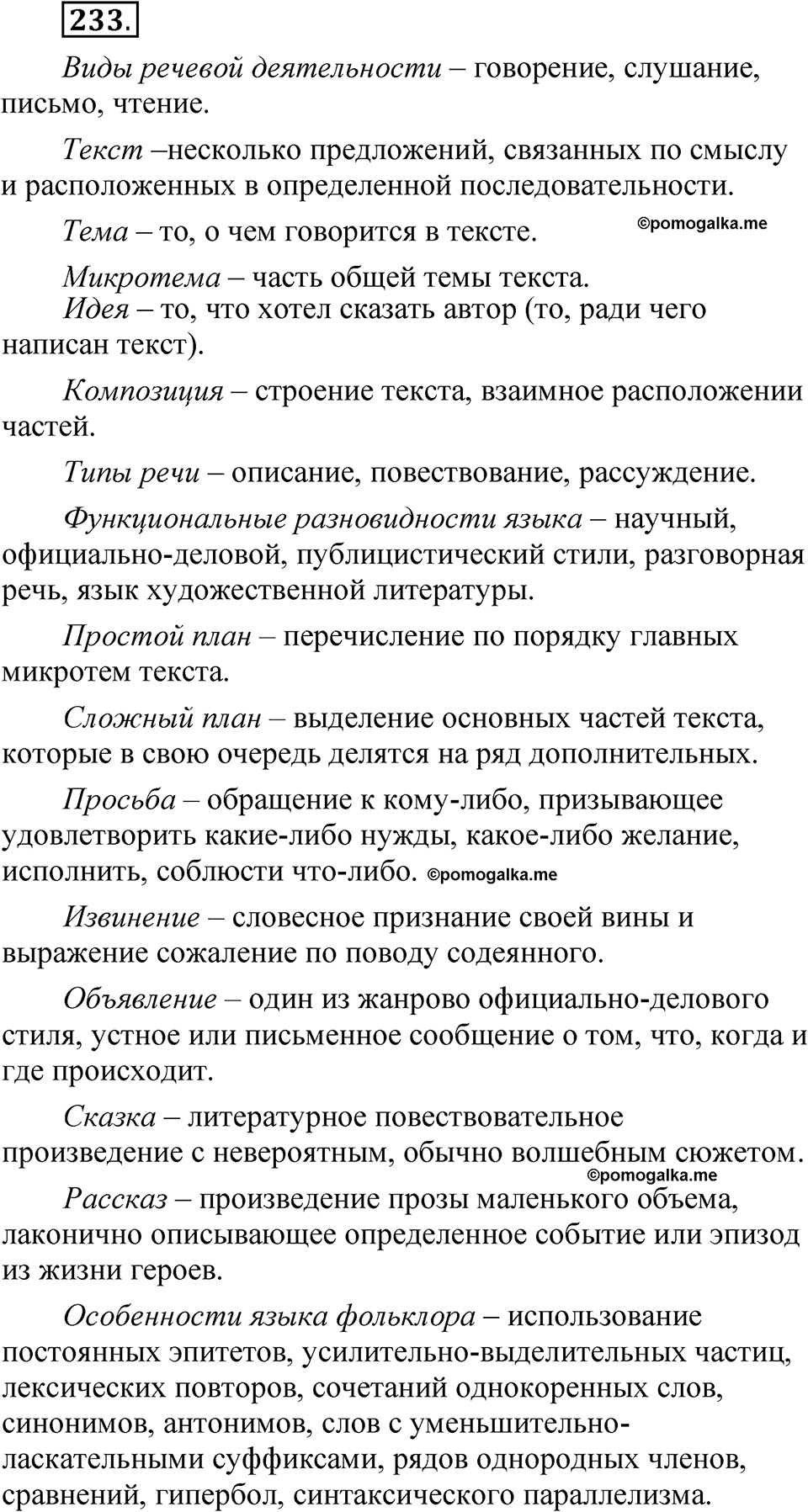 233.

Виды речевой деятельности – говорение, слушание, письмо, чтение.

Текст –несколько предложений, связанных по смыслу и расположенных в определенной последовательности.

Тема – то, о чем говорится в тексте. ©pomogalka.me

Микротема – часть общей темы текста.

Идея – то, что хотел сказать автор (то, ради чего написан текст).

Композиция – строение текста, взаимное расположении частей.

Типы речи – описание, повествование, рассуждение.

Функциональные разновидности языка – научный, официально-деловой, публицистический стили, разговорная речь, язык художественной литературы.

Простой план – перечисление по порядку главных микротем текста.

Сложный план – выделение основных частей текста, которые в свою очередь делятся на ряд дополнительных.

Просьба – обращение к кому-либо, призывающее удовлетворить какие-либо нужды, какое-либо желание, исполнить, соблюсти что-либо. ©pomogalka.me

Извинение – словесное признание своей вины и выражение сожаление по поводу содеянного.

Объявление – один из жанрово официально-делового стиля, устное или письменное сообщение о том, что, когда и где происходит.

Сказка – литературное повествовательное произведение с невероятным, обычно волшебным сюжетом. ©pomogalka.me

Рассказ – произведение прозы маленького объема, лаконично описывающее определенное событие или эпизод из жизни героев.

Особенности языка фольклора – использование постоянных эпитетов, усилительно-выделительных частиц, лексических повторов, сочетаний однокоренных слов, синонимов, антонимов, слов с уменьшительно-ласкательными суффиксами, рядов однородных членов, сравнений, гипербол, синтаксического параллелизма.